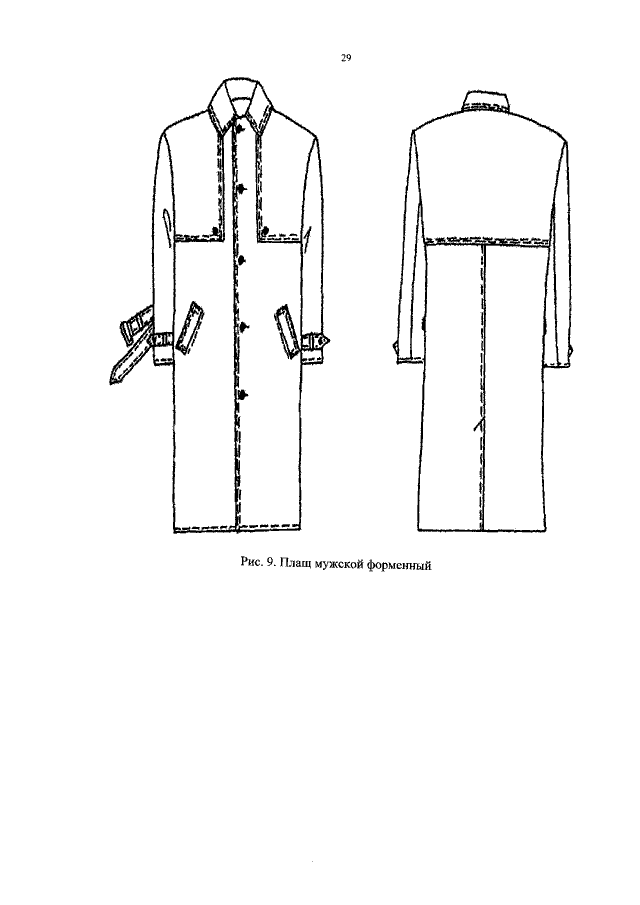 29

Рис. 9. Плащ мужской форменный